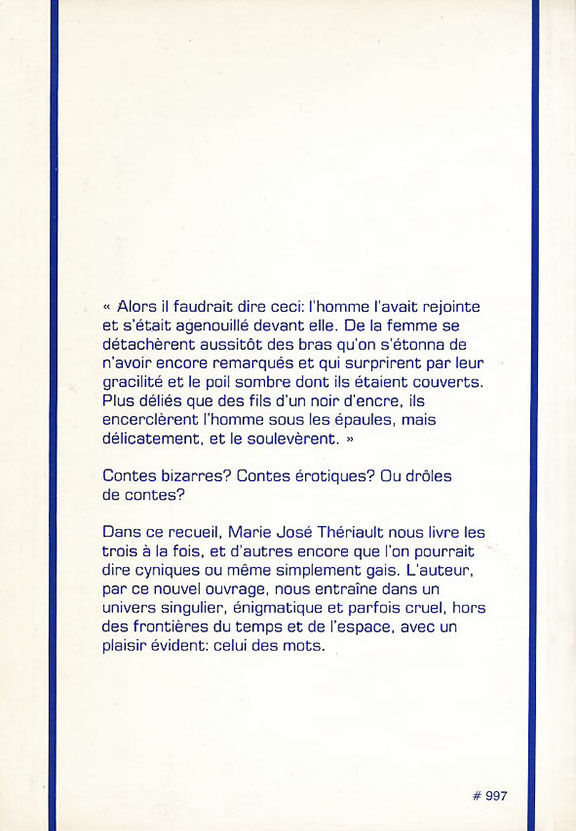 « Alors il faudrait dire ceci: l'homme l'avait rejointe et s'était agenouillé devant elle. De la femme se détachèrent aussitôt des bras qu'on s'étonna de n'avoir encore remarqués et qui surprirent par leur gracilité et le poil sombre dont ils étaient couverts. Plus déliés que des fils d'un noir d'encre, ils encerclèrent l'homme sous les épaules, mais délicatement, et le soulevèrent. »

Contes bizarres? Contes érotiques? Ou drôles de contes?

Dans ce recueil, Marie José Thériault nous livre les trois à la fois, et d'autres encore que l'on pourrait dire cyniques ou même simplement gais. L'auteur, par ce nouvel ouvrage, nous entraîne dans un univers singulier, énigmatique et parfois cruel, hors des frontières du temps et de l'espace, avec un plaisir évident: celui des mots.

# 997